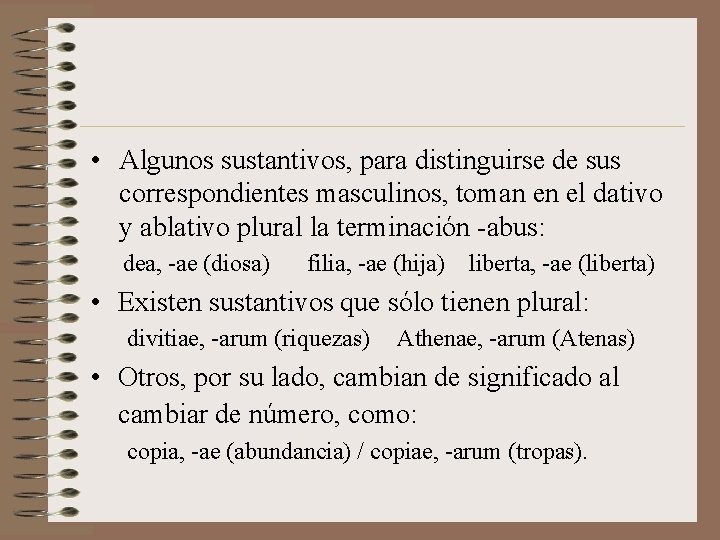 • Algunos sustantivos, para distinguirse de sus correspondientes masculinos, toman en el dativo y ablativo plural la terminación -abus:

dea, -ae (diosa)   filia, -ae (hija)   liberta, -ae (liberta)

• Existen sustantivos que sólo tienen plural:

divitiae, -arum (riquezas)   Athenae, -arum (Atenas)

• Otros, por su lado, cambian de significado al cambiar de número, como:

copia, -ae (abundancia) / copiae, -arum (tropas).